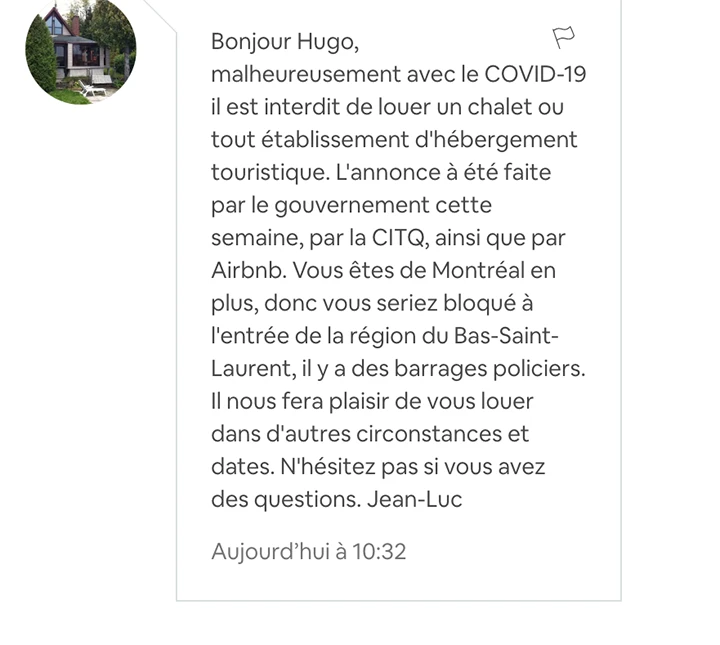 Bonjour Hugo,
malheureusement avec le COVID-19 il est interdit de louer un chalet ou tout établissement d'hébergement touristique. L'annonce à été faite par le gouvernement cette semaine, par la CITQ, ainsi que par Airbnb. Vous êtes de Montréal en plus, donc vous seriez bloqué à l'entrée de la région du Bas-Saint-Laurent, il y a des barrages policiers. Il nous fera plaisir de vous louer dans d'autres circonstances et dates. N'hésitez pas si vous avez des questions. Jean-Luc

Aujourd'hui à 10:32